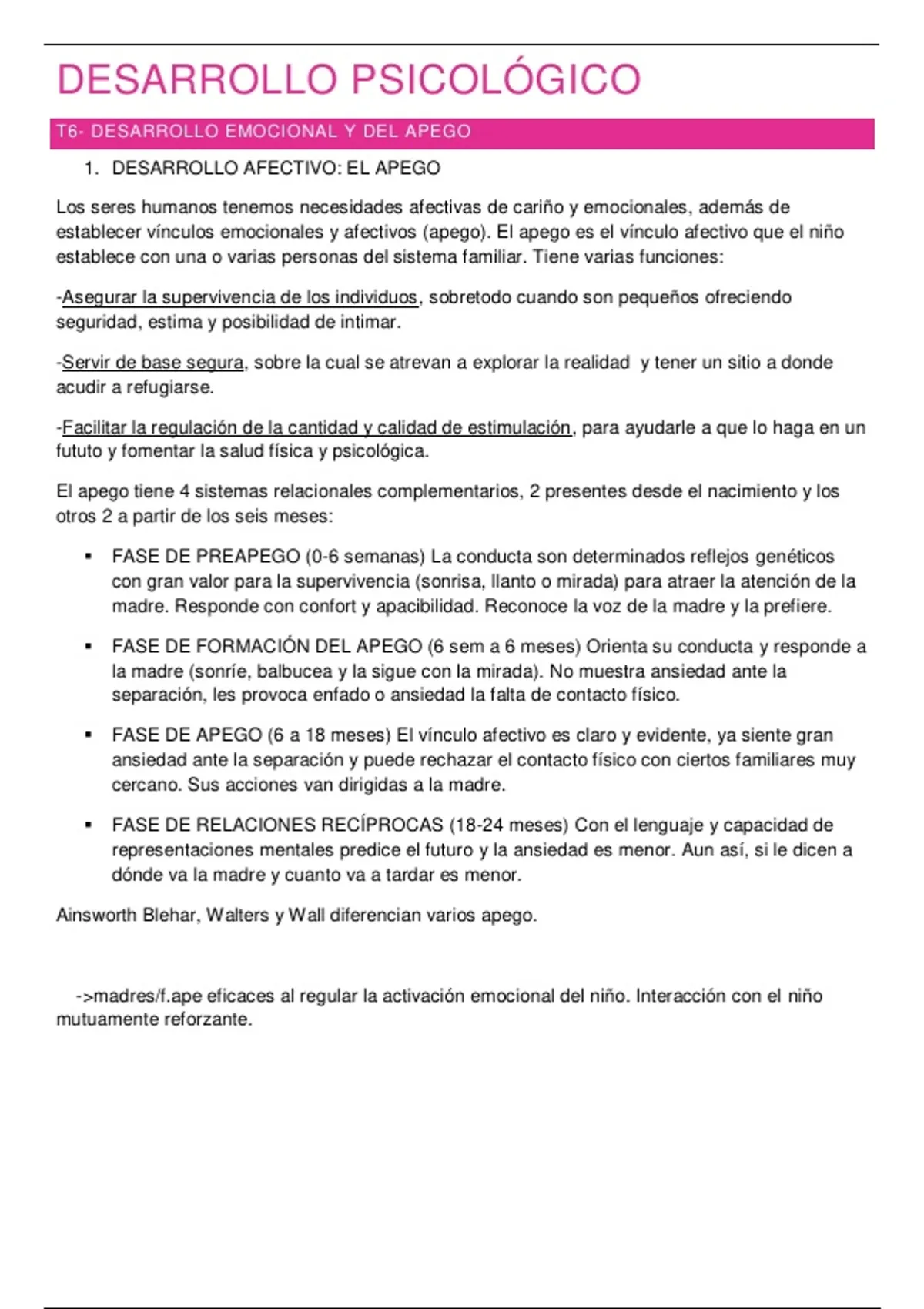 DESARROLLO PSICOLÓGICO

T6- DESARROLLO EMOCIONAL Y DEL APEGO

1. DESARROLLO AFECTIVO: EL APEGO

Los seres humanos tenemos necesidades afectivas de cariño y emocionales, además de establecer vínculos emocionales y afectivos (apego). El apego es el vínculo afectivo que el niño establece con una o varias personas del sistema familiar. Tiene varias funciones:

-Asegurar la supervivencia de los individuos, sobretodo cuando son pequeños ofreciendo seguridad, estima y posibilidad de intimar.

-Servir de base segura, sobre la cual se atrevan a explorar la realidad y tener un sitio a donde acudir a refugiarse.

-Facilitar la regulación de la cantidad y calidad de estimulación, para ayudarle a que lo haga en un fututo y fomentar la salud física y psicológica.

El apego tiene 4 sistemas relacionales complementarios, 2 presentes desde el nacimiento y los otros 2 a partir de los seis meses:

▪ FASE DE PREAPEGO (0-6 semanas) La conducta son determinados reflejos genéticos con gran valor para la supervivencia (sonrisa, llanto o mirada) para atraer la atención de la madre. Responde con confort y apacibilidad. Reconoce la voz de la madre y la prefiere.

▪ FASE DE FORMACIÓN DEL APEGO (6 sem a 6 meses) Orienta su conducta y responde a la madre (sonríe, balbucea y la sigue con la mirada). No muestra ansiedad ante la separación, les provoca enfado o ansiedad la falta de contacto físico.

▪ FASE DE APEGO (6 a 18 meses) El vínculo afectivo es claro y evidente, ya siente gran ansiedad ante la separación y puede rechazar el contacto físico con ciertos familiares muy cercano. Sus acciones van dirigidas a la madre.

▪ FASE DE RELACIONES RECÍPROCAS (18-24 meses) Con el lenguaje y capacidad de representaciones mentales predice el futuro y la ansiedad es menor. Aun así, si le dicen a dónde va la madre y cuanto va a tardar es menor.

Ainsworth Blehar, Walters y Wall diferencian varios apego.

->madres/f.ape eficaces al regular la activación emocional del niño. Interacción con el niño mutuamente reforzante.